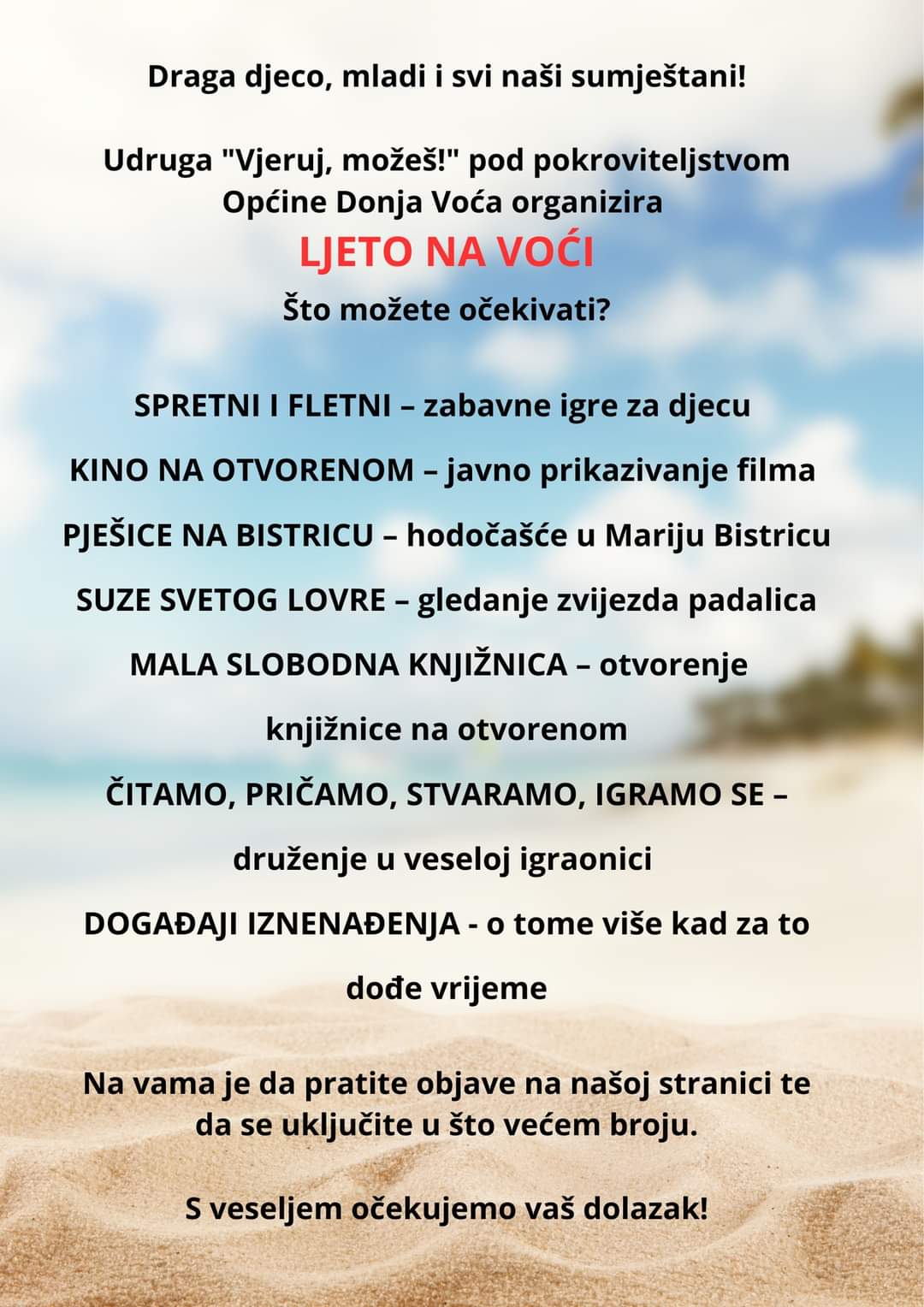 Draga djeco, mladi i svi naši sumještani!

Udruga "Vjeruj, možeš!" pod pokroviteljstvom Općine Donja Voća organizira

LJETO NA VOĆI

Što možete očekivati?

SPRETNI I FLETNI – zabavne igre za djecu

KINO NA OTVORENOM – javno prikazivanje filma

PJEŠICE NA BISTRICU – hodočašće u Mariju Bistricu

SUZE SVETOG LOVRE – gledanje zvijezda padalica

MALA SLOBODNA KNJIŽNICA – otvorenje knjižnice na otvorenom

ČITAMO, PRIČAMO, STVARAMO, IGRAMO SE – druženje u veseloj igraonici

DOGAĐAJI IZNENAĐENJA - o tome više kad za to dođe vrijeme

Na vama je da pratite objave na našoj stranici te da se uključite u što većem broju.

S veseljem očekujemo vaš dolazak!